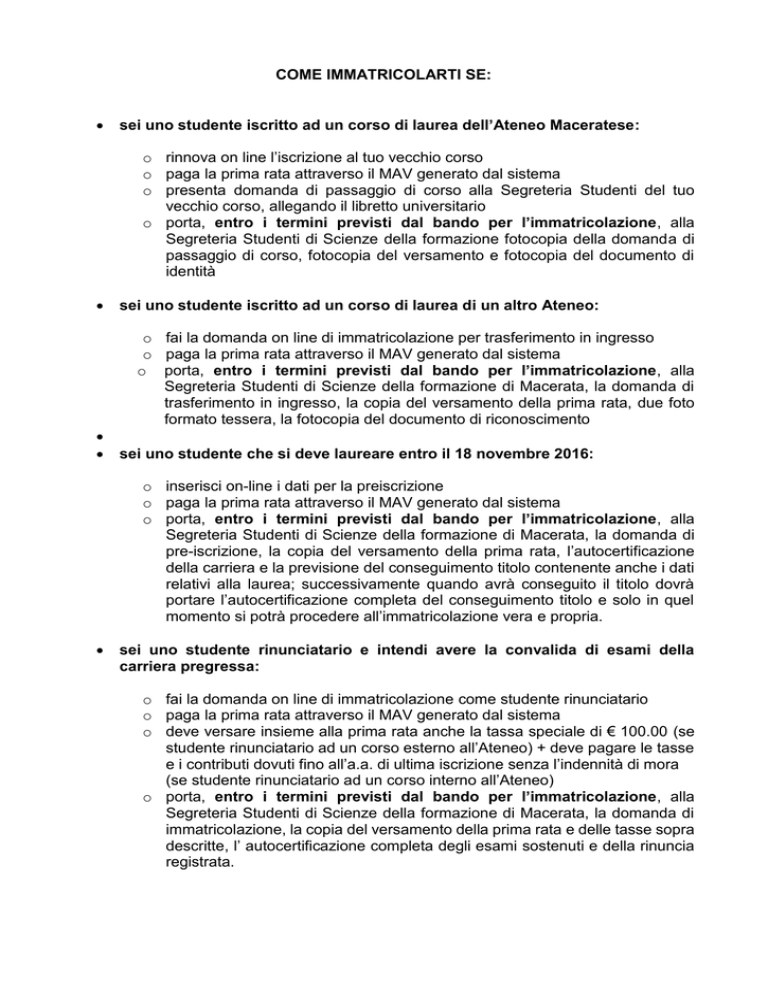 COME IMMATRICOLARTI SE:

• sei uno studente iscritto ad un corso di laurea dell'Ateneo Maceratese:

o rinnova on line l'iscrizione al tuo vecchio corso
o paga la prima rata attraverso il MAV generato dal sistema
o presenta domanda di passaggio di corso alla Segreteria Studenti del tuo vecchio corso, allegando il libretto universitario
o porta, entro i termini previsti dal bando per l'immatricolazione, alla Segreteria Studenti di Scienze della formazione fotocopia della domanda di passaggio di corso, fotocopia del versamento e fotocopia del documento di identità

• sei uno studente iscritto ad un corso di laurea di un altro Ateneo:

o fai la domanda on line di immatricolazione per trasferimento in ingresso
o paga la prima rata attraverso il MAV generato dal sistema
o porta, entro i termini previsti dal bando per l'immatricolazione, alla Segreteria Studenti di Scienze della formazione di Macerata, la domanda di trasferimento in ingresso, la copia del versamento della prima rata, due foto formato tessera, la fotocopia del documento di riconoscimento

•
• sei uno studente che si deve laureare entro il 18 novembre 2016:

o inserisci on-line i dati per la preiscrizione
o paga la prima rata attraverso il MAV generato dal sistema
o porta, entro i termini previsti dal bando per l'immatricolazione, alla Segreteria Studenti di Scienze della formazione di Macerata, la domanda di pre-iscrizione, la copia del versamento della prima rata, l'autocertificazione della carriera e la previsione del conseguimento titolo contenente anche i dati relativi alla laurea; successivamente quando avrà conseguito il titolo dovrà portare l'autocertificazione completa del conseguimento titolo e solo in quel momento si potrà procedere all'immatricolazione vera e propria.

• sei uno studente rinunciatario e intendi avere la convalida di esami della carriera pregressa:

o fai la domanda on line di immatricolazione come studente rinunciatario
o paga la prima rata attraverso il MAV generato dal sistema
o deve versare insieme alla prima rata anche la tassa speciale di € 100.00 (se studente rinunciatario ad un corso esterno all'Ateneo) + deve pagare le tasse e i contributi dovuti fino all'a.a. di ultima iscrizione senza l'indennità di mora (se studente rinunciatario ad un corso interno all'Ateneo)
o porta, entro i termini previsti dal bando per l'immatricolazione, alla Segreteria Studenti di Scienze della formazione di Macerata, la domanda di immatricolazione, la copia del versamento della prima rata e delle tasse sopra descritte, l' autocertificazione completa degli esami sostenuti e della rinuncia registrata.